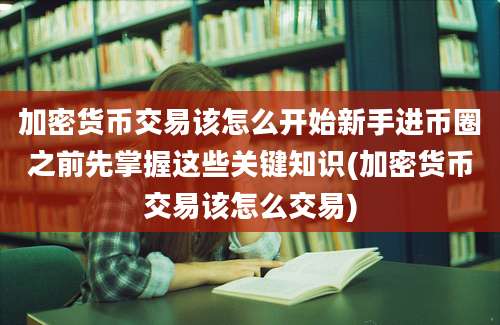 加密货币交易该怎么开始新手进币圈之前先掌握这些关键知识(加密货币交易该怎么交易)